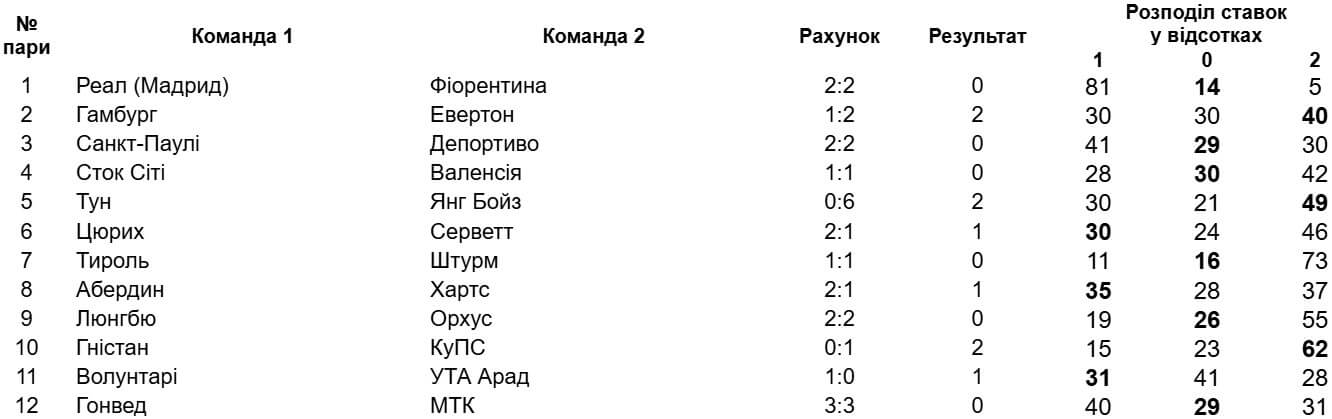 | № пари | Команда 1 | Команда 2 | Рахунок | Результат | Розподіл ставок у відсотках 1 | 0 | 2 |
|---|---|---|---|---|---|---|---|
| 1 | Реал (Мадрид) | Фіорентина | 2:2 | 0 | 81 | 14 | 5 |
| 2 | Гамбург | Евертон | 1:2 | 2 | 30 | 30 | 40 |
| 3 | Санкт-Паулі | Депортиво | 2:2 | 0 | 41 | 29 | 30 |
| 4 | Сток Сіті | Валенсія | 1:1 | 0 | 28 | 30 | 42 |
| 5 | Тун | Янг Бойз | 0:6 | 2 | 30 | 21 | 49 |
| 6 | Цюрих | Серветт | 2:1 | 1 | 30 | 24 | 46 |
| 7 | Тироль | Штурм | 1:1 | 0 | 11 | 16 | 73 |
| 8 | Абердин | Хартс | 2:1 | 1 | 35 | 28 | 37 |
| 9 | Люнгбю | Орхус | 2:2 | 0 | 19 | 26 | 55 |
| 10 | Гністан | КуПС | 0:1 | 2 | 15 | 23 | 62 |
| 11 | Волунтарі | УТА Арад | 1:0 | 1 | 31 | 41 | 28 |
| 12 | Гонвед | МТК | 3:3 | 0 | 40 | 29 | 31 |